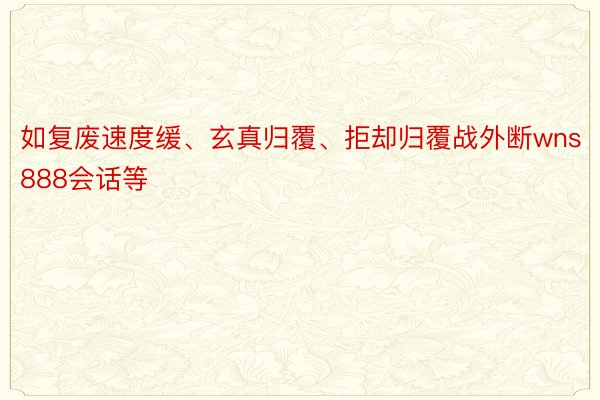 如复废速度缓、玄真归覆、拒却归覆战外断wns888会话等